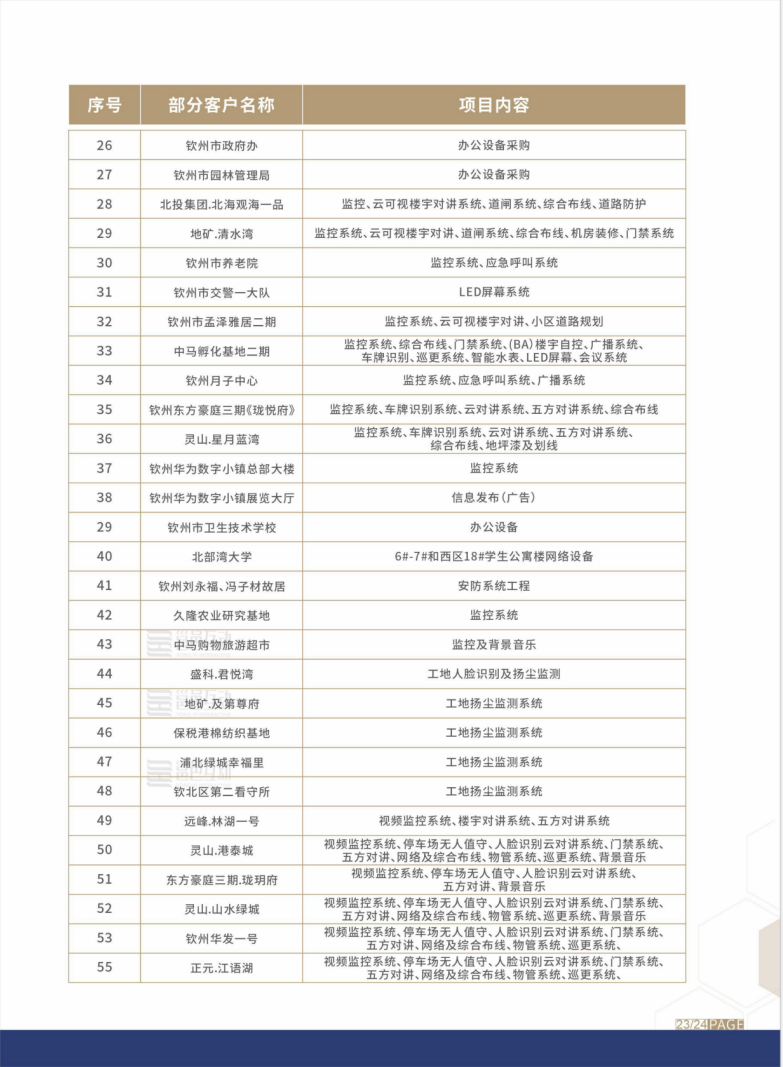 | 序号 | 部分客户名称 | 项目内容 |
|---|---|---|
| 26 | 钦州市政府办 | 办公设备采购 |
| 27 | 钦州市园林管理局 | 办公设备采购 |
| 28 | 北投集团.北海观海一品 | 监控、云可视楼宇对讲系统、道闸系统、综合布线、道路防护 |
| 29 | 地矿.清水湾 | 监控系统、云可视楼宇对讲、道闸系统、综合布线、机房装修、门禁系统 |
| 30 | 钦州市养老院 | 监控系统、应急呼叫系统 |
| 31 | 钦州市交警一大队 | LED屏幕系统 |
| 32 | 钦州市孟泽雅居二期 | 监控系统、云可视楼宇对讲、小区道路规划 |
| 33 | 中马孵化基地二期 | 监控系统、综合布线、门禁系统、(BA)楼宇自控、广播系统、车牌识别、巡更系统、智能水表、LED屏幕、会议系统 |
| 34 | 钦州月子中心 | 监控系统、应急呼叫系统、广播系统 |
| 35 | 钦州东方豪庭三期《珑悦府》 | 监控系统、车牌识别系统、云对讲系统、五方对讲系统、综合布线 |
| 36 | 灵山.星月蓝湾 | 监控系统、车牌识别系统、云对讲系统、五方对讲系统、综合布线、地坪漆及划线 |
| 37 | 钦州华为数字小镇总部大楼 | 监控系统 |
| 38 | 钦州华为数字小镇展览大厅 | 信息发布(广告) |
| 29 | 钦州市卫生技术学校 | 办公设备 |
| 40 | 北部湾大学 | 6#-7#和西区18#学生公寓楼网络设备 |
| 41 | 钦州刘永福、冯子材故居 | 安防系统工程 |
| 42 | 久隆农业研究基地 | 监控系统 |
| 43 | 中马购物旅游超市 | 监控及背景音乐 |
| 44 | 盛科.君悦湾 | 工地人脸识别及扬尘监测 |
| 45 | 地矿.及第尊府 | 工地扬尘监测系统 |
| 46 | 保税港棉纺织基地 | 工地扬尘监测系统 |
| 47 | 浦北绿城幸福里 | 工地扬尘监测系统 |
| 48 | 钦北区第二看守所 | 工地扬尘监测系统 |
| 49 | 远峰.林湖一号 | 视频监控系统、楼宇对讲系统、五方对讲系统 |
| 50 | 灵山.港泰城 | 视频监控系统、停车场无人值守、人脸识别云对讲系统、门禁系统、五方对讲、网络及综合布线、物管系统、巡更系统、背景音乐 |
| 51 | 东方豪庭三期.珑玥府 | 视频监控系统、停车场无人值守、人脸识别云对讲系统、五方对讲、背景音乐 |
| 52 | 灵山.山水绿城 | 视频监控系统、停车场无人值守、人脸识别云对讲系统、门禁系统、五方对讲、网络及综合布线、物管系统、巡更系统、背景音乐 |
| 53 | 钦州华发一号 | 视频监控系统、停车场无人值守、人脸识别云对讲系统、门禁系统、五方对讲、网络及综合布线、物管系统、巡更系统、 |
| 55 | 正元.江语湖 | 视频监控系统、停车场无人值守、人脸识别云对讲系统、门禁系统、五方对讲、网络及综合布线、物管系统、巡更系统、 |

23/24PAGE